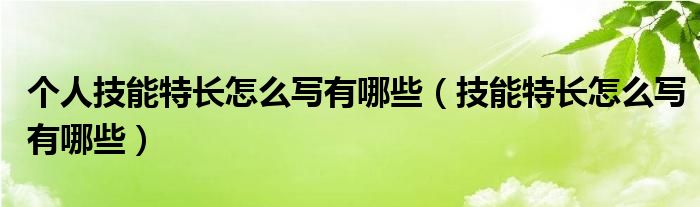 个人技能特长怎么写有哪些（技能特长怎么写有哪些）